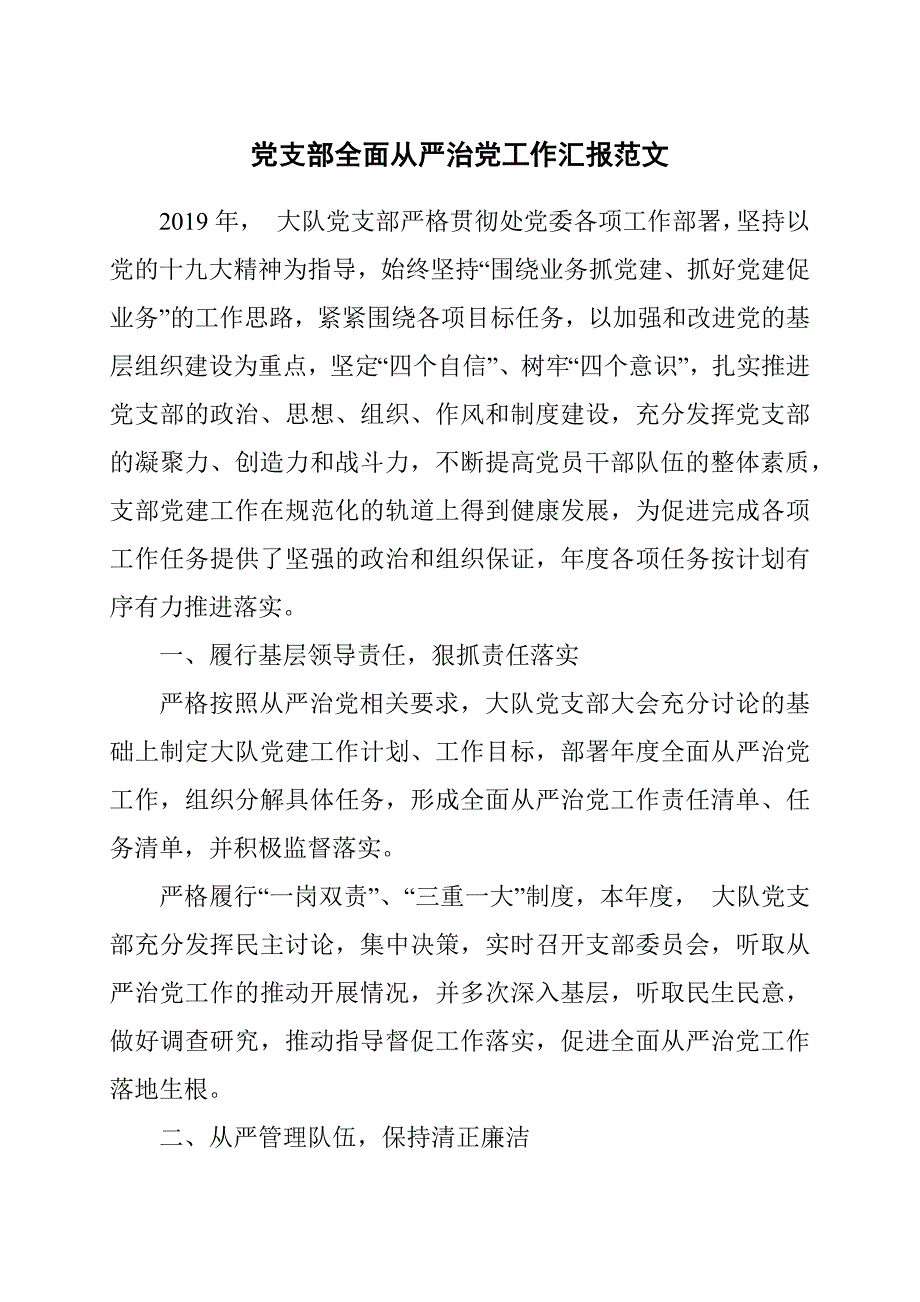 党支部全面从严治党工作汇报范文

2019年， 大队党支部严格贯彻处党委各项工作部署，坚持以党的十九大精神为指导，始终坚持“围绕业务抓党建、抓好党建促业务”的工作思路，紧紧围绕各项目标任务，以加强和改进党的基层组织建设为重点，坚定“四个自信”、树牢“四个意识”，扎实推进党支部的政治、思想、组织、作风和制度建设，充分发挥党支部的凝聚力、创造力和战斗力，不断提高党员干部队伍的整体素质，支部党建工作在规范化的轨道上得到健康发展，为促进完成各项工作任务提供了坚强的政治和组织保证，年度各项任务按计划有序有力推进落实。

一、履行基层领导责任，狠抓责任落实

严格按照从严治党相关要求，大队党支部大会充分讨论的基础上制定大队党建工作计划、工作目标，部署年度全面从严治党工作，组织分解具体任务，形成全面从严治党工作责任清单、任务清单，并积极监督落实。

严格履行“一岗双责”、“三重一大”制度，本年度， 大队党支部充分发挥民主讨论，集中决策，实时召开支部委员会，听取从严治党工作的推动开展情况，并多次深入基层，听取民生民意，做好调查研究，推动指导督促工作落实，促进全面从严治党工作落地生根。

二、从严管理队伍，保持清正廉洁